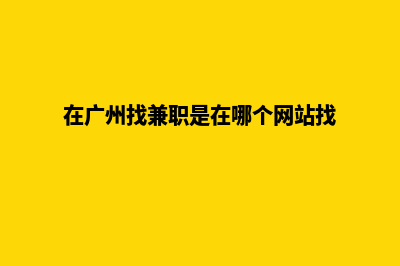 在广州找兼职是在哪个网站找